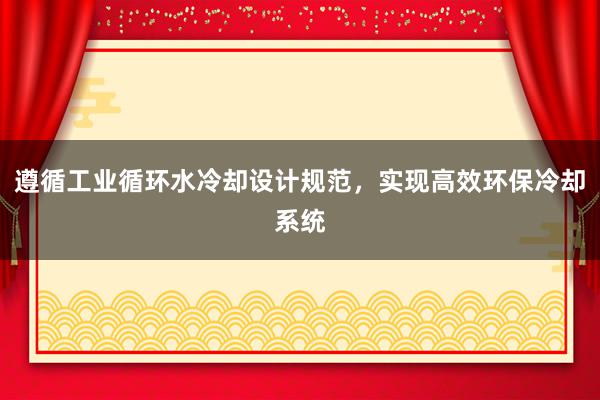 遵循工业循环水冷却设计规范，实现高效环保冷却系统